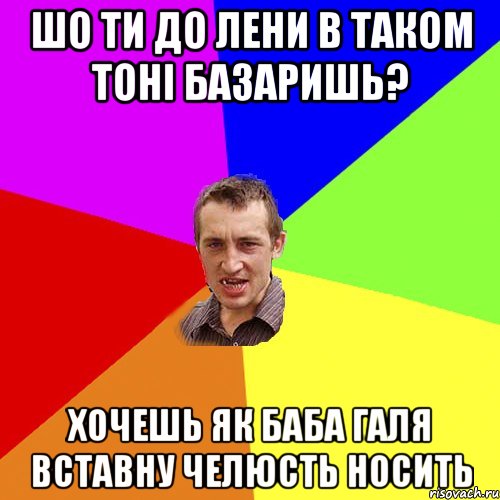 ШО ТИ ДО ЛЕНИ В ТАКОМ ТОНІ БАЗАРИШЬ?

ХОЧЕШЬ ЯК БАБА ГАЛЯ ВСТАВНУ ЧЕЛЮСТЬ НОСИТЬ

risovach.ru